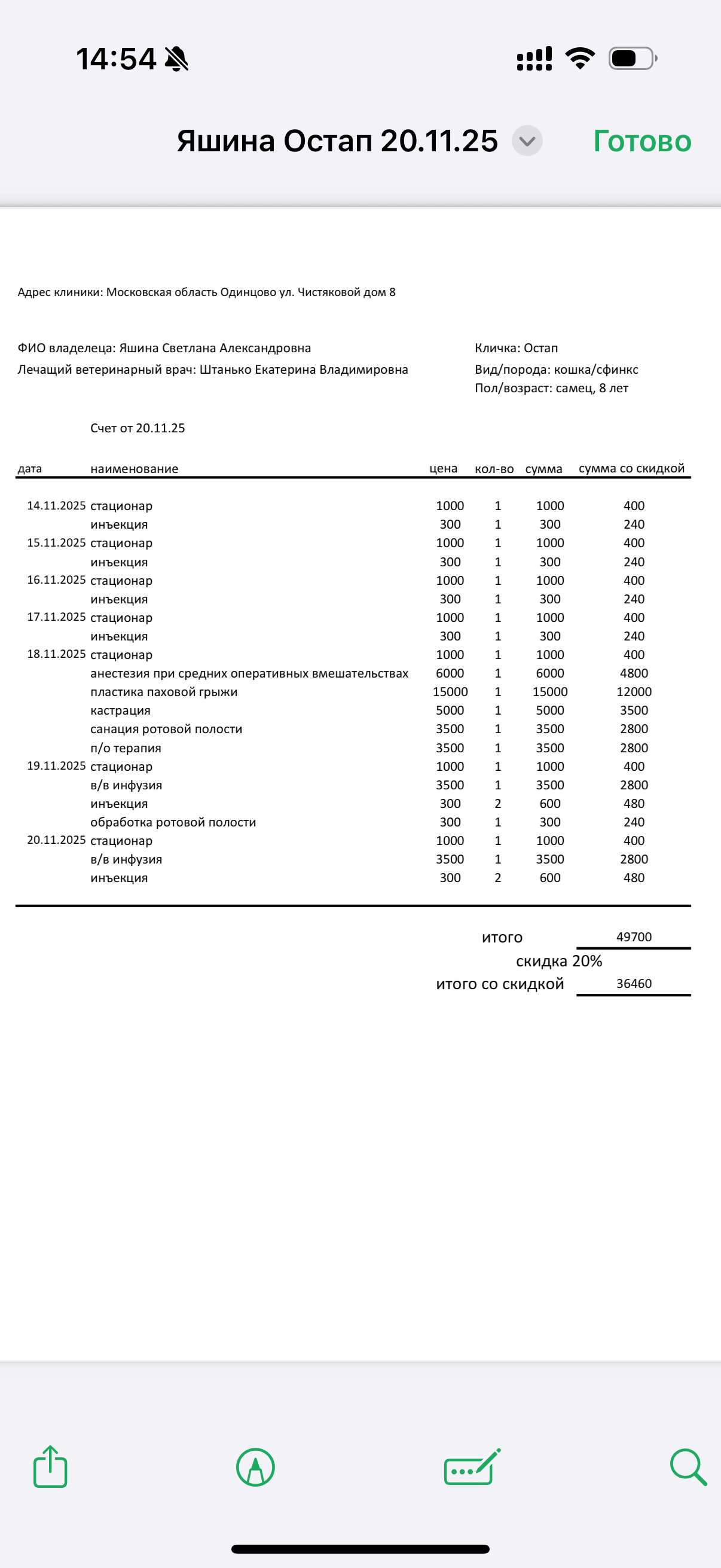 14:54

Яшина Остап 20.11.25 Готово

Адрес клиники: Московская область Одинцово ул. Чистяковой дом 8

ФИО владелеца: Яшина Светлана Александровна
Лечащий ветеринарный врач: Штанько Екатерина Владимировна

Кличка: Остап
Вид/порода: кошка/сфинкс
Пол/возраст: самец, 8 лет

Счет от 20.11.25

| дата | наименование | цена | кол-во | сумма | сумма со скидкой |
|---|---|---|---|---|---|
| 14.11.2025 | стационар | 1000 | 1 | 1000 | 400 |
| | инъекция | 300 | 1 | 300 | 240 |
| 15.11.2025 | стационар | 1000 | 1 | 1000 | 400 |
| | инъекция | 300 | 1 | 300 | 240 |
| 16.11.2025 | стационар | 1000 | 1 | 1000 | 400 |
| | инъекция | 300 | 1 | 300 | 240 |
| 17.11.2025 | стационар | 1000 | 1 | 1000 | 400 |
| | инъекция | 300 | 1 | 300 | 240 |
| 18.11.2025 | стационар | 1000 | 1 | 1000 | 400 |
| | анестезия при средних оперативных вмешательствах | 6000 | 1 | 6000 | 4800 |
| | пластика паховой грыжи | 15000 | 1 | 15000 | 12000 |
| | кастрация | 5000 | 1 | 5000 | 3500 |
| | санация ротовой полости | 3500 | 1 | 3500 | 2800 |
| | п/о терапия | 3500 | 1 | 3500 | 2800 |
| 19.11.2025 | стационар | 1000 | 1 | 1000 | 400 |
| | в/в инфузия | 3500 | 1 | 3500 | 2800 |
| | инъекция | 300 | 2 | 600 | 480 |
| | обработка ротовой полости | 300 | 1 | 300 | 240 |
| 20.11.2025 | стационар | 1000 | 1 | 1000 | 400 |
| | в/в инфузия | 3500 | 1 | 3500 | 2800 |
| | инъекция | 300 | 2 | 600 | 480 |

итого 49700
скидка 20%
итого со скидкой 36460